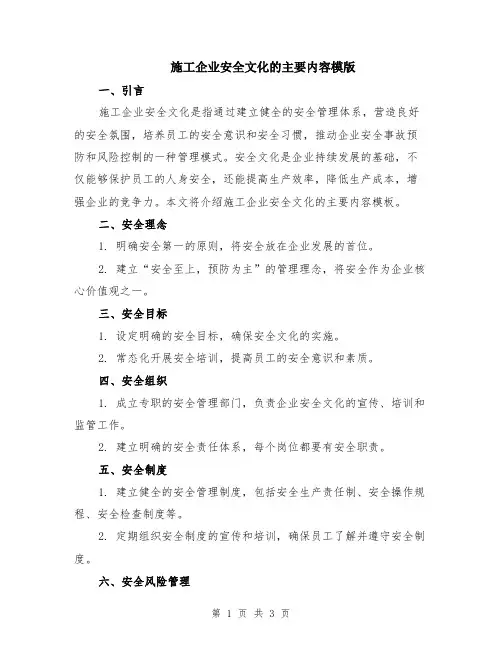 施工企业安全文化的主要内容模版

一、引言

施工企业安全文化是指通过建立健全的安全管理体系，营造良好的安全氛围，培养员工的安全意识和安全习惯，推动企业安全事故预防和风险控制的一种管理模式。安全文化是企业持续发展的基础，不仅能够保护员工的人身安全，还能提高生产效率，降低生产成本，增强企业的竞争力。本文将介绍施工企业安全文化的主要内容模板。

二、安全理念

1. 明确安全第一的原则，将安全放在企业发展的首位。

2. 建立“安全至上，预防为主”的管理理念，将安全作为企业核心价值观之一。

三、安全目标

1. 设定明确的安全目标，确保安全文化的实施。

2. 常态化开展安全培训，提高员工的安全意识和素质。

四、安全组织

1. 成立专职的安全管理部门，负责企业安全文化的宣传、培训和监管工作。

2. 建立明确的安全责任体系，每个岗位都要有安全职责。

五、安全制度

1. 建立健全的安全管理制度，包括安全生产责任制、安全操作规程、安全检查制度等。

2. 定期组织安全制度的宣传和培训，确保员工了解并遵守安全制度。

六、安全风险管理

第 1 页 共 3 页